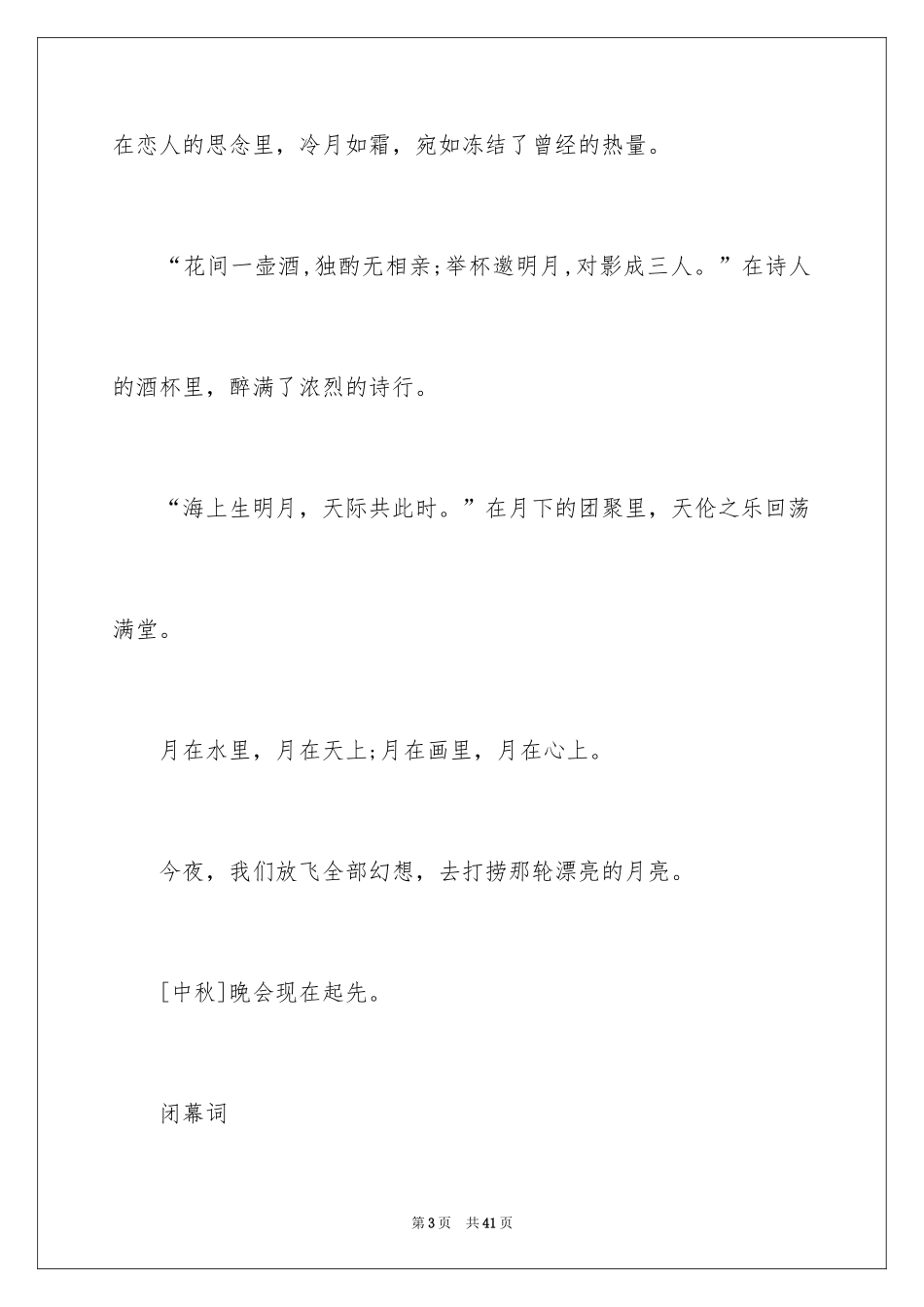 在恋人的思念里，冷月如霜，宛如冻结了曾经的热量。

“花间一壶酒，独酌无相亲；举杯邀明月，对影成三人。”在诗人的酒杯里，醉满了浓烈的诗行。

“海上生明月，天际共此时。”在月下的团聚里，天伦之乐回荡满堂。

月在水里，月在天上；月在画里，月在心上。

今夜，我们放飞全部幻想，去打捞那轮漂亮的月亮。

[中秋]晚会现在起先。

闭幕词

第3页 共41页